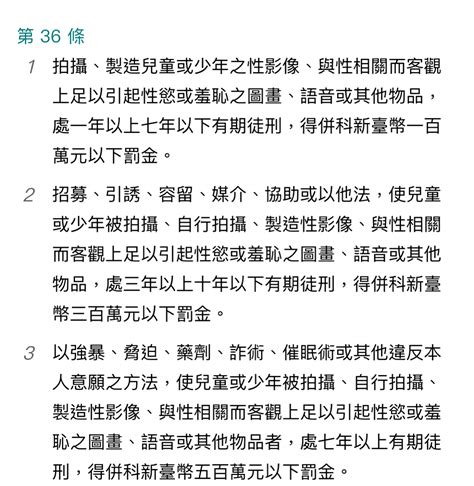 第 36 條

1 拍攝、製造兒童或少年之性影像、與性相關而客觀上足以引起性慾或羞恥之圖畫、語音或其他物品，處一年以上七年以下有期徒刑，得併科新臺幣一百萬元以下罰金。

2 招募、引誘、容留、媒介、協助或以他法，使兒童或少年被拍攝、自行拍攝、製造性影像、與性相關而客觀上足以引起性慾或羞恥之圖畫、語音或其他物品，處三年以上十年以下有期徒刑，得併科新臺幣三百萬元以下罰金。

3 以強暴、脅迫、藥劑、詐術、催眠術或其他違反本人意願之方法，使兒童或少年被拍攝、自行拍攝、製造性影像、與性相關而客觀上足以引起性慾或羞恥之圖畫、語音或其他物品者，處七年以上有期徒刑，得併科新臺幣五百萬元以下罰金。